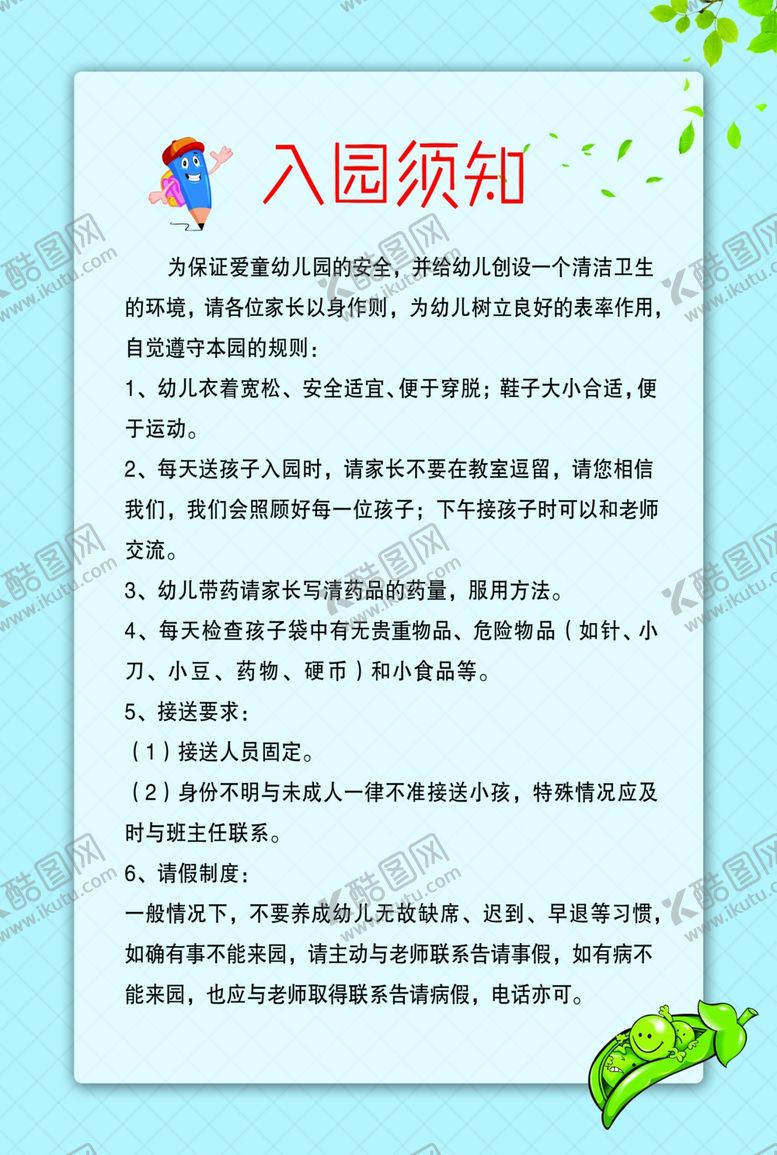 入园须知

为保证爱童幼儿园的安全，并给幼儿创设一个清洁卫生的环境，请各位家长以身作则，为幼儿树立良好的表率作用，自觉遵守本园的规则：

1、幼儿衣着宽松、安全适宜、便于穿脱；鞋子大小合适，便于运动。

2、每天送孩子入园时，请家长不要在教室逗留，请您相信我们，我们会照顾好每一位孩子；下午接孩子时可以和老师交流。

3、幼儿带药请家长写清药品的药量，服用方法。

4、每天检查孩子袋中有无贵重物品、危险物品（如针、小刀、小豆、药物、硬币）和小食品等。

5、接送要求：

（1）接送人员固定。

（2）身份不明与未成人一律不准接送小孩，特殊情况应及时与班主任联系。

6、请假制度：

一般情况下，不要养成幼儿无故缺席、迟到、早退等习惯，如确有事不能来园，请主动与老师联系告请事假，如有病不能来园，也应与老师取得联系告请病假，电话亦可。

酷图网 www.ikutu.com